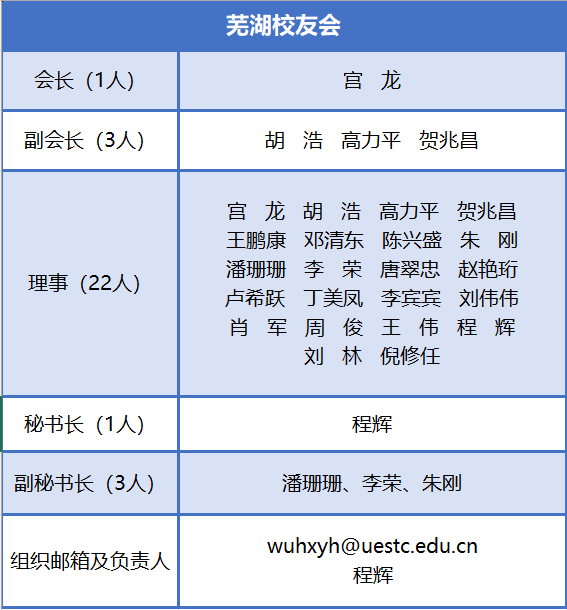 | 芜湖校友会 | |
|---|---|
| 会长（1人） | 宫 龙 |
| 副会长（3人） | 胡 浩 高力平 贺兆昌 |
| 理事（22人） | 宫 龙 胡 浩 高力平 贺兆昌 王鹏康 邓清东 陈兴盛 朱 刚 潘珊珊 李 荣 唐翠忠 赵艳珩 卢希跃 丁美凤 李宾宾 刘伟伟 肖 军 周 俊 王 伟 程 辉 刘 林 倪修任 |
| 秘书长（1人） | 程辉 |
| 副秘书长（3人） | 潘珊珊、李荣、朱刚 |
| 组织邮箱及负责人 | wuhxyh@uestc.edu.cn 程辉 |